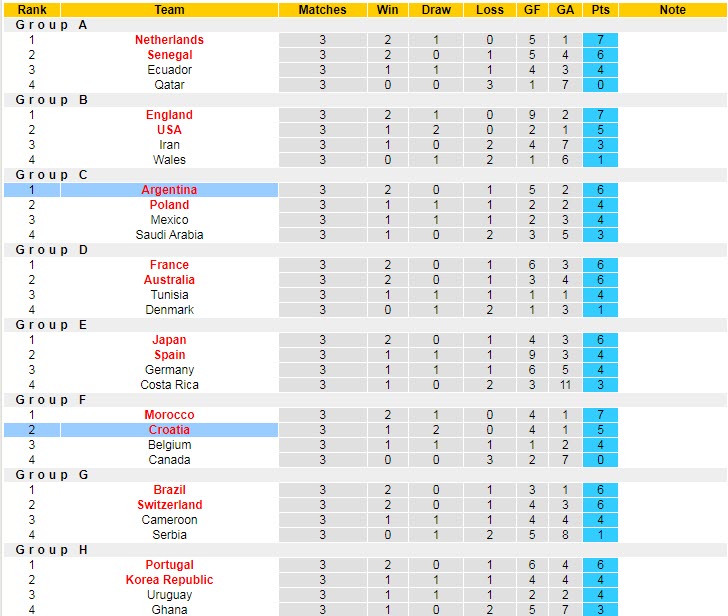 | Rank | Team | Matches | Win | Draw | Loss | GF | GA | Pts | Note |
|---|---|---|---|---|---|---|---|---|---|
| Group A | | | | | | | | | |
| 1 | Netherlands | 3 | 2 | 1 | 0 | 5 | 1 | 7 | |
| 2 | Senegal | 3 | 2 | 0 | 1 | 5 | 4 | 6 | |
| 3 | Ecuador | 3 | 1 | 1 | 1 | 4 | 3 | 4 | |
| 4 | Qatar | 3 | 0 | 0 | 3 | 1 | 7 | 0 | |
| Group B | | | | | | | | | |
| 1 | England | 3 | 2 | 1 | 0 | 9 | 2 | 7 | |
| 2 | USA | 3 | 1 | 2 | 0 | 2 | 1 | 5 | |
| 3 | Iran | 3 | 1 | 0 | 2 | 4 | 7 | 3 | |
| 4 | Wales | 3 | 0 | 1 | 2 | 1 | 6 | 1 | |
| Group C | | | | | | | | | |
| 1 | Argentina | 3 | 2 | 0 | 1 | 5 | 2 | 6 | |
| 2 | Poland | 3 | 1 | 1 | 1 | 2 | 2 | 4 | |
| 3 | Mexico | 3 | 1 | 1 | 1 | 2 | 3 | 4 | |
| 4 | Saudi Arabia | 3 | 1 | 0 | 2 | 3 | 5 | 3 | |
| Group D | | | | | | | | | |
| 1 | France | 3 | 2 | 0 | 1 | 6 | 3 | 6 | |
| 2 | Australia | 3 | 2 | 0 | 1 | 3 | 4 | 6 | |
| 3 | Tunisia | 3 | 1 | 1 | 1 | 1 | 1 | 4 | |
| 4 | Denmark | 3 | 0 | 1 | 2 | 1 | 3 | 1 | |
| Group E | | | | | | | | | |
| 1 | Japan | 3 | 2 | 0 | 1 | 4 | 3 | 6 | |
| 2 | Spain | 3 | 1 | 1 | 1 | 9 | 3 | 4 | |
| 3 | Germany | 3 | 1 | 1 | 1 | 6 | 5 | 4 | |
| 4 | Costa Rica | 3 | 1 | 0 | 2 | 3 | 11 | 3 | |
| Group F | | | | | | | | | |
| 1 | Morocco | 3 | 2 | 1 | 0 | 4 | 1 | 7 | |
| 2 | Croatia | 3 | 1 | 2 | 0 | 4 | 1 | 5 | |
| 3 | Belgium | 3 | 1 | 1 | 1 | 1 | 2 | 4 | |
| 4 | Canada | 3 | 0 | 0 | 3 | 2 | 7 | 0 | |
| Group G | | | | | | | | | |
| 1 | Brazil | 3 | 2 | 0 | 1 | 3 | 1 | 6 | |
| 2 | Switzerland | 3 | 2 | 0 | 1 | 4 | 3 | 6 | |
| 3 | Cameroon | 3 | 1 | 1 | 1 | 4 | 4 | 4 | |
| 4 | Serbia | 3 | 0 | 1 | 2 | 5 | 8 | 1 | |
| Group H | | | | | | | | | |
| 1 | Portugal | 3 | 2 | 0 | 1 | 6 | 4 | 6 | |
| 2 | Korea Republic | 3 | 1 | 1 | 1 | 4 | 4 | 4 | |
| 3 | Uruguay | 3 | 1 | 1 | 1 | 2 | 2 | 4 | |
| 4 | Ghana | 3 | 1 | 0 | 2 | 5 | 7 | 3 | |